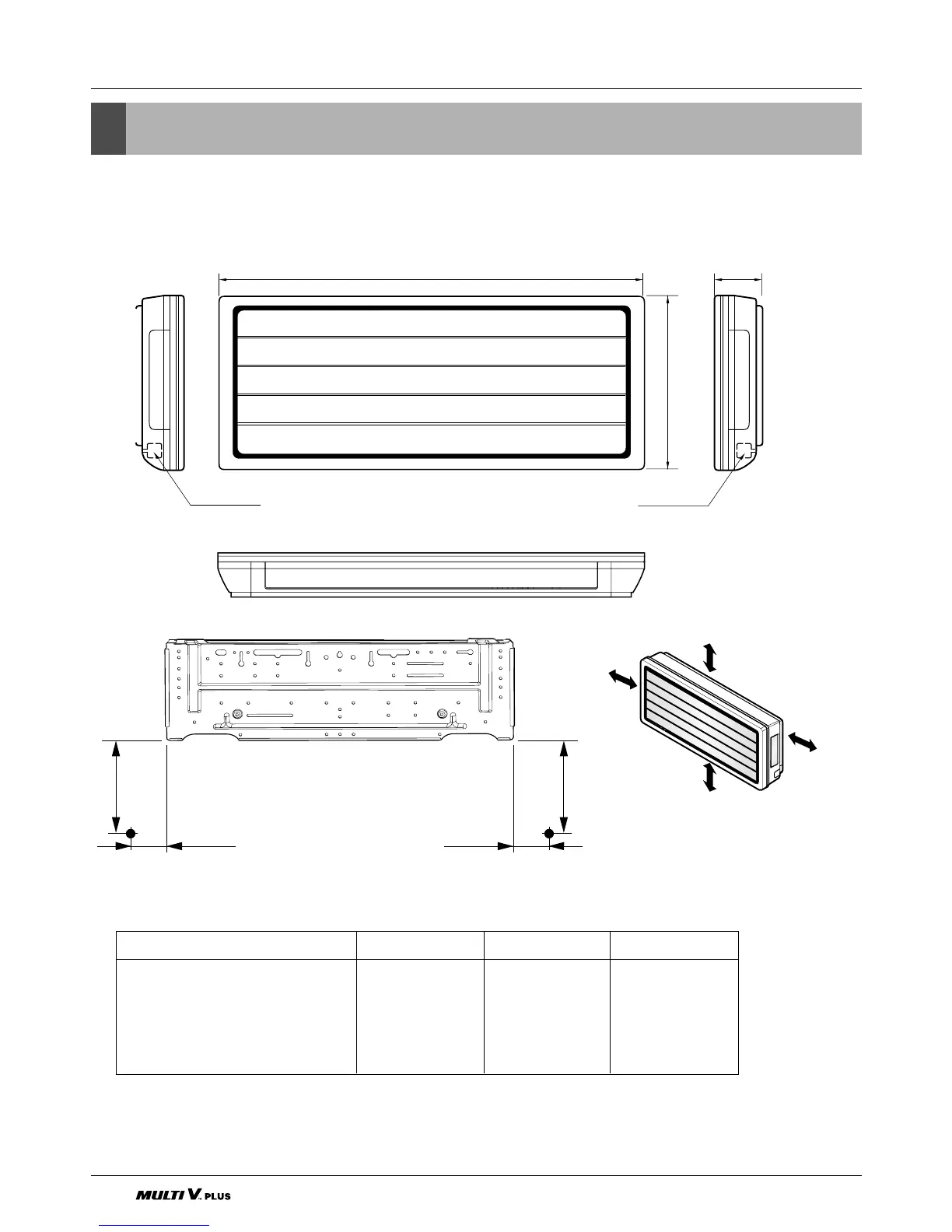 MULTI V. PLUS